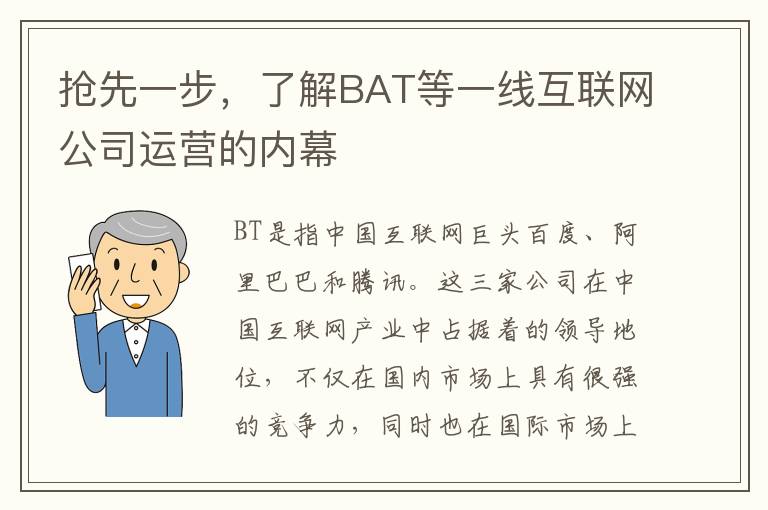 抢先一步，了解BAT等一线互联网公司运营的内幕

BT是指中国互联网巨头百度、阿里巴巴和腾讯。这三家公司在中国互联网产业中占据着的领导地位，不仅在国内市场上具有很强的竞争力，同时也在国际市场上